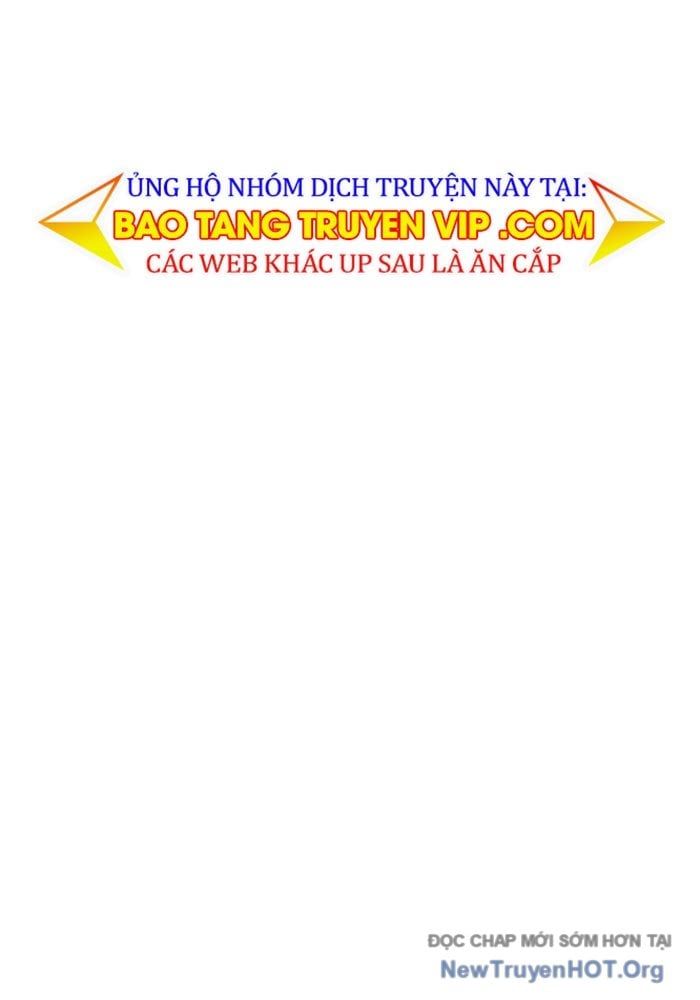 ỦNG HỘ NHÓM DỊCH TRUYỆN NÀY TẠI:
BAO TANG TRUYEN VIP .COM
CÁC WEB KHÁC UP SAU LÀ ĂN CẮP

ĐỌC CHAP MỚI SỚM HƠN TẠI
NewTruyenHOT.Org